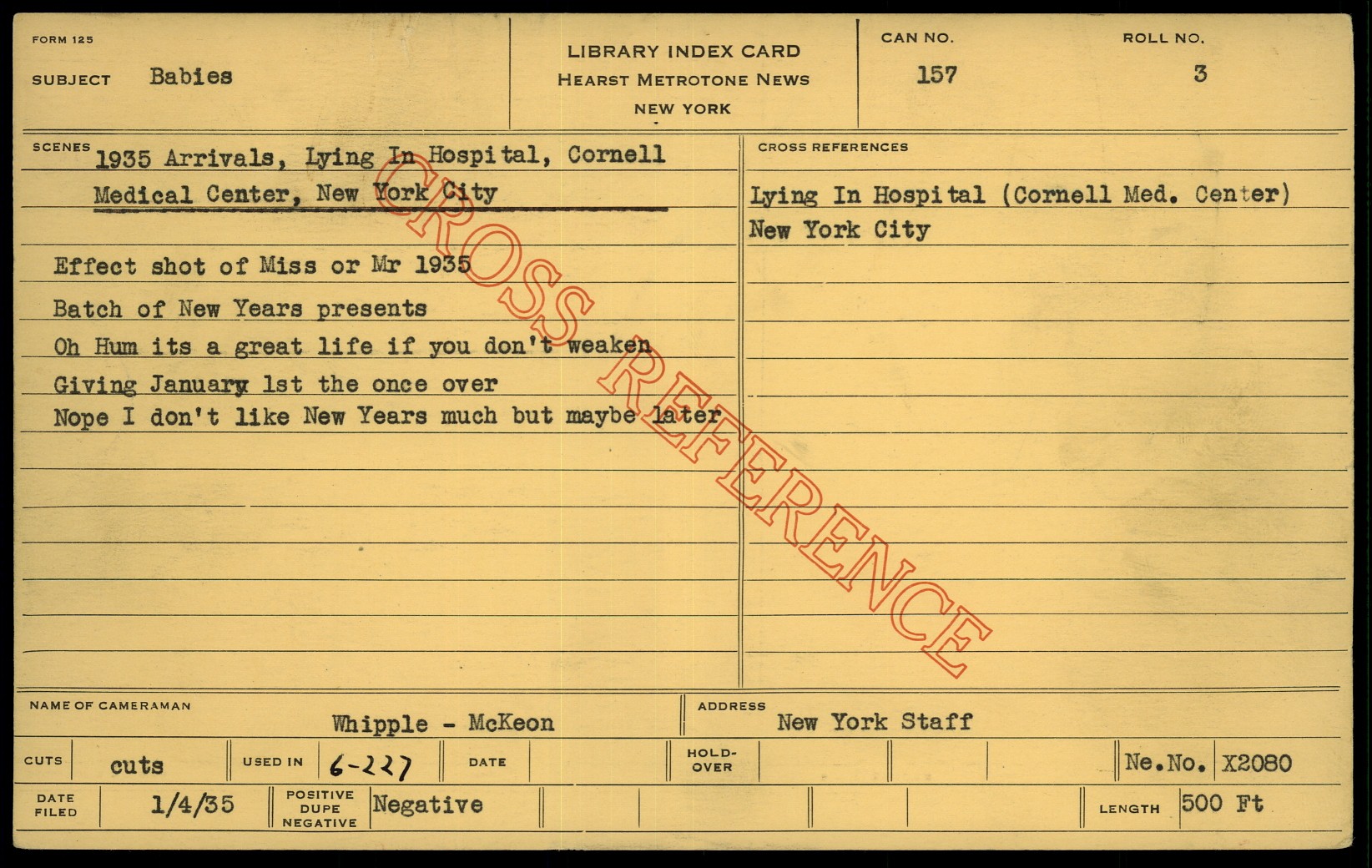 FORM 125

SUBJECT Babies

LIBRARY INDEX CARD
HEARST METROTONE NEWS
NEW YORK

CAN NO.
157

ROLL NO.
3

SCENES 1935 Arrivals, Lying In Hospital, Cornell Medical Center, New York City

Effect shot of Miss or Mr 1935
Batch of New Years presents
Oh Hum its a great life if you don't weaken
Giving January 1st the once over
Nope I don't like New Years much but maybe later

CROSS REFERENCES
Lying In Hospital (Cornell Med. Center)
New York City

NAME OF CAMERAMAN
Whipple - McKeon

ADDRESS
New York Staff

CUTS cuts
USED IN 6-227
DATE
HOLD-OVER
Ne.No. X2080

DATE FILED 1/4/35
POSITIVE DUPE NEGATIVE Negative
LENGTH 500 Ft

CROSS REFERENCE